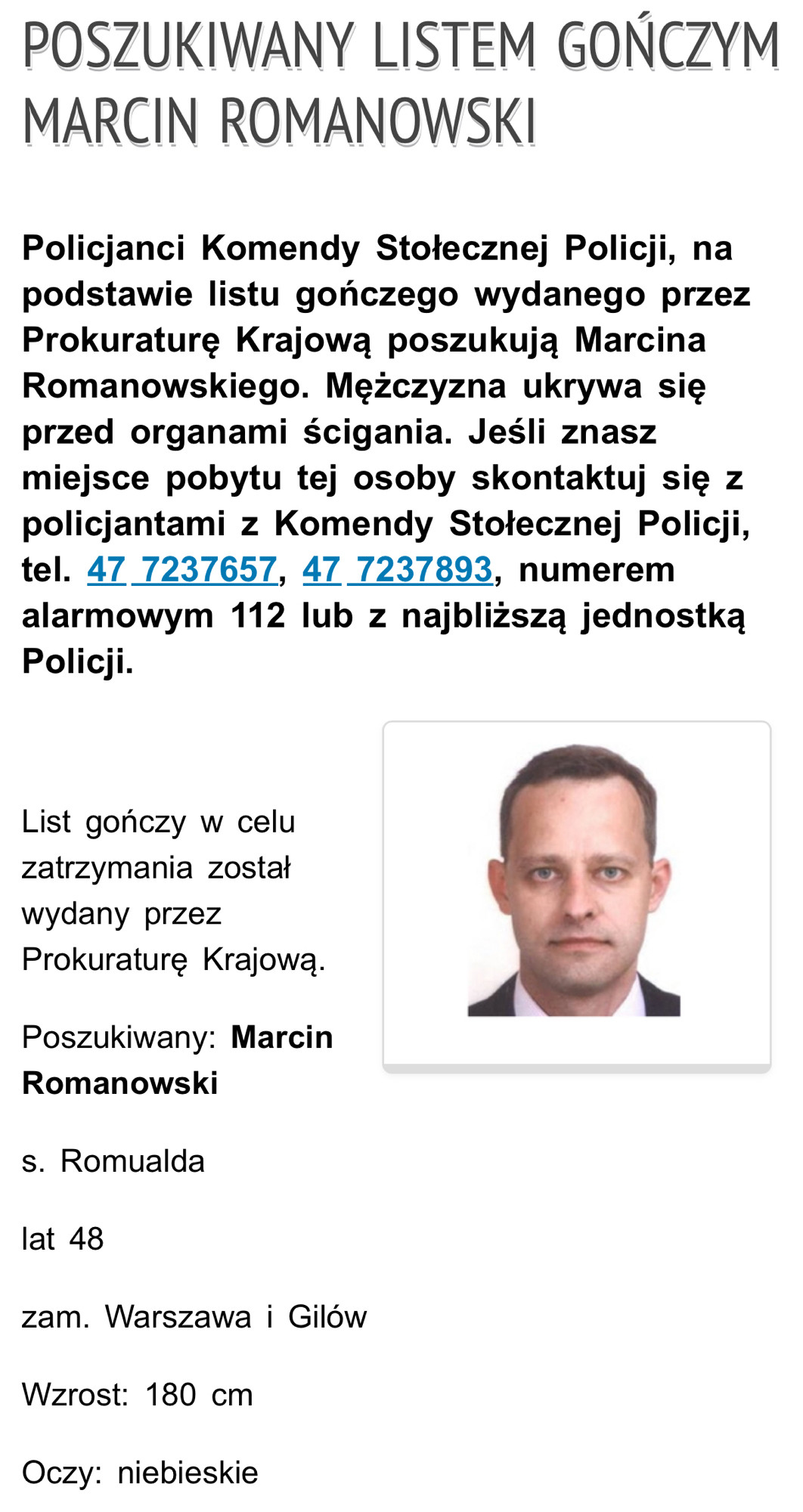 POSZUKIWANY LISTEM GOŃCZYM MARCIN ROMANOWSKI

Policjanci Komendy Stołecznej Policji, na podstawie listu gończego wydanego przez Prokuraturę Krajową poszukują Marcina Romanowskiego. Mężczyzna ukrywa się przed organami ścigania. Jeśli znasz miejsce pobytu tej osoby skontaktuj się z policjantami z Komendy Stołecznej Policji, tel. 47 7237657, 47 7237893, numerem alarmowym 112 lub z najbliższą jednostką Policji.

List gończy w celu zatrzymania został wydany przez Prokuraturę Krajową.

Poszukiwany: Marcin Romanowski

s. Romualda

lat 48

zam. Warszawa i Gilów

Wzrost: 180 cm

Oczy: niebieskie